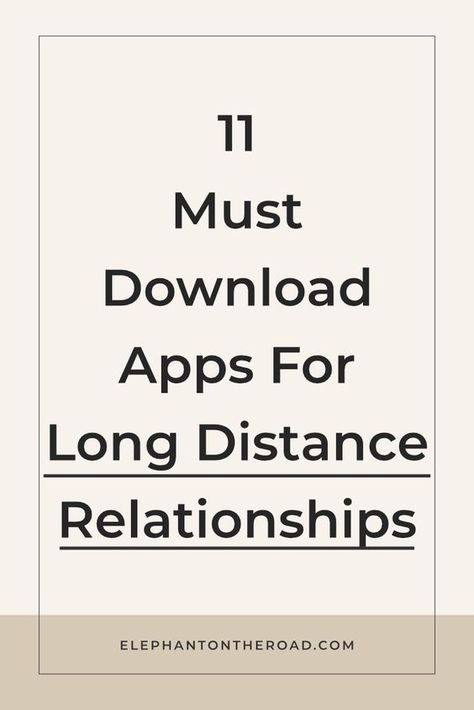 11
Must
Download
Apps For
Long Distance
Relationships

ELEPHANTONTHEROAD.COM